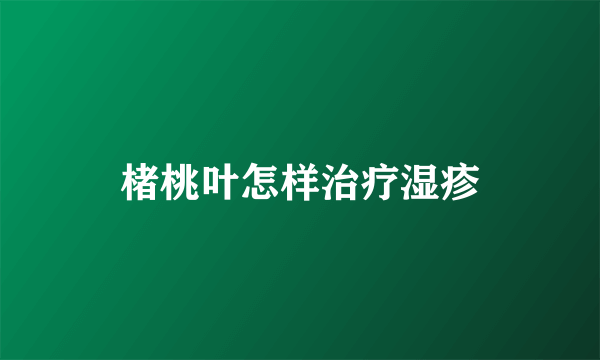 楮桃叶怎样治疗湿疹